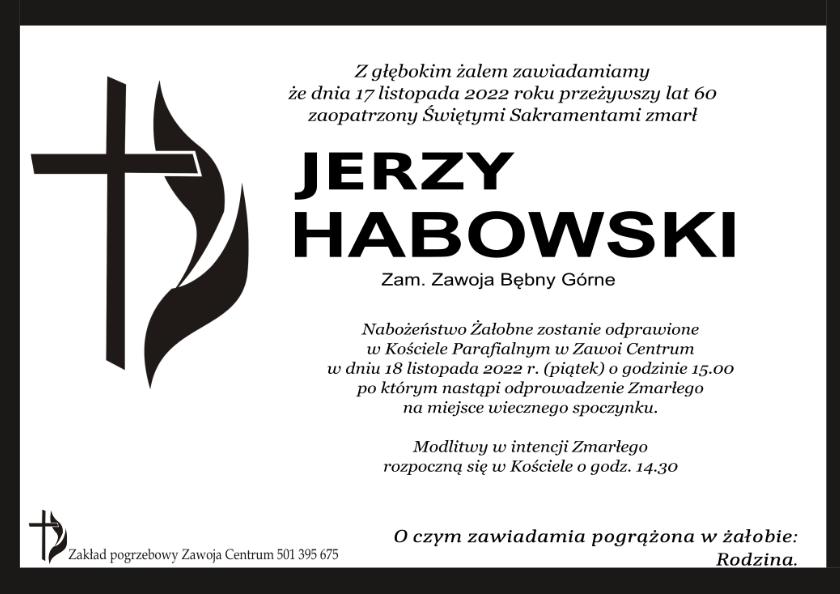 Z głębokim żalem zawiadamiamy
że dnia 17 listopada 2022 roku przeżywszy lat 60
zaopatrzony Świętymi Sakramentami zmarł

JERZY
HABOWSKI

Zam. Zawoja Bębny Górne

Nabożeństwo Żałobne zostanie odprawione
w Kościele Parafialnym w Zawoi Centrum
w dniu 18 listopada 2022 r. (piątek) o godzinie 15.00
po którym nastąpi odprowadzenie Zmarłego
na miejsce wiecznego spoczynku.

Modlitwy w intencji Zmarłego
rozpoczną się w Kościele o godz. 14.30

Zakład pogrzebowy Zawoja Centrum 501 395 675

O czym zawiadamia pogrążona w żałobie:
Rodzina.